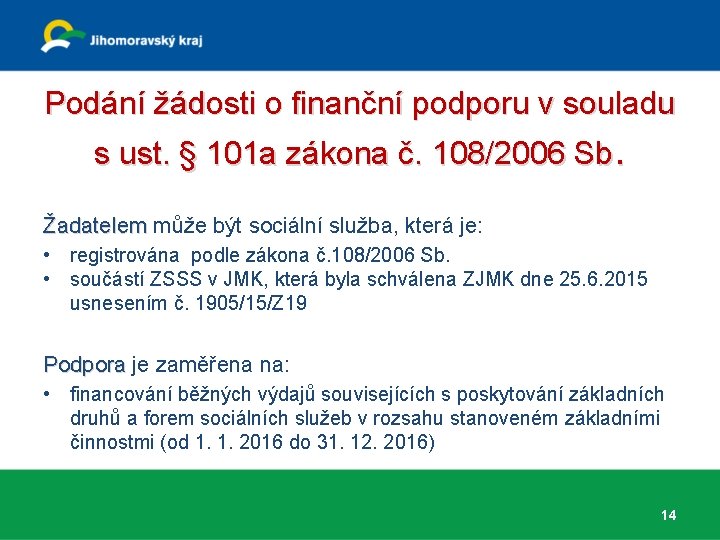 Jihomoravský kraj

Podání žádosti o finanční podporu v souladu s ust. § 101a zákona č. 108/2006 Sb.

Žadatelem může být sociální služba, která je:
• registrována podle zákona č.108/2006 Sb.
• součástí ZSSS v JMK, která byla schválena ZJMK dne 25.6.2015 usnesením č. 1905/15/Z19

Podpora je zaměřena na:
• financování běžných výdajů souvisejících s poskytování základních druhů a forem sociálních služeb v rozsahu stanoveném základními činnostmi (od 1. 1. 2016 do 31. 12. 2016)

14